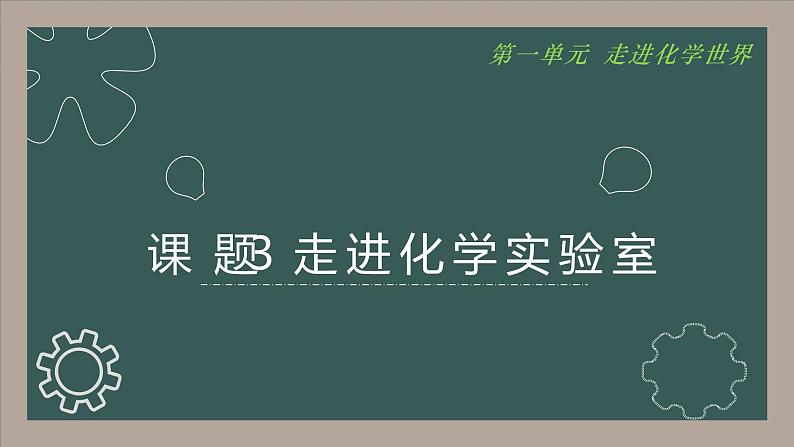 第一单元 走进化学世界

课 题3 走进化学实验室